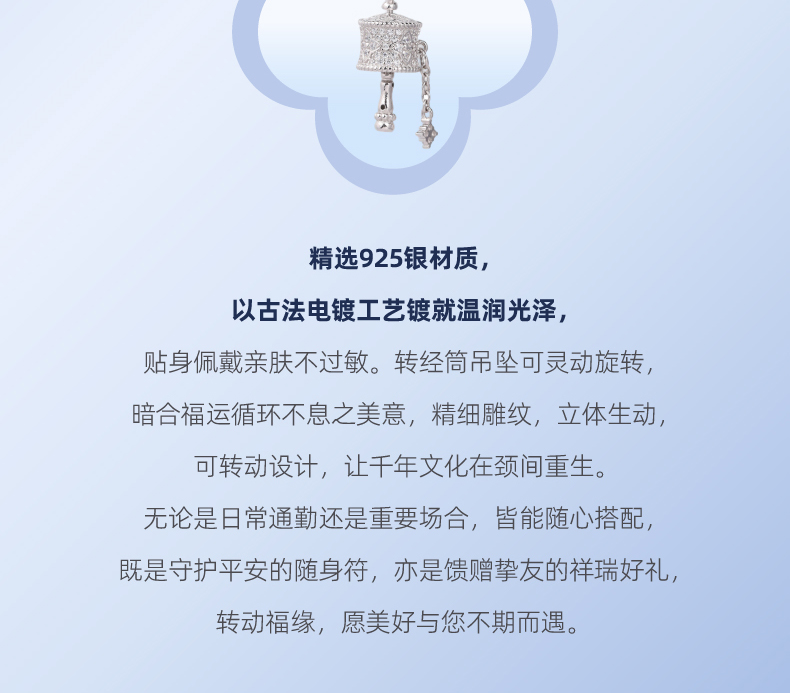 精选925银材质，

以古法电镀工艺镀就温润光泽，

贴身佩戴亲肤不过敏。转经筒吊坠可灵动旋转，

暗合福运循环不息之美意，精细雕纹，立体生动，

可转动设计，让千年文化在颈间重生。

无论是日常通勤还是重要场合，皆能随心搭配，

既是守护平安的随身符，亦是馈赠挚友的祥瑞好礼，

转动福缘，愿美好与您不期而遇。